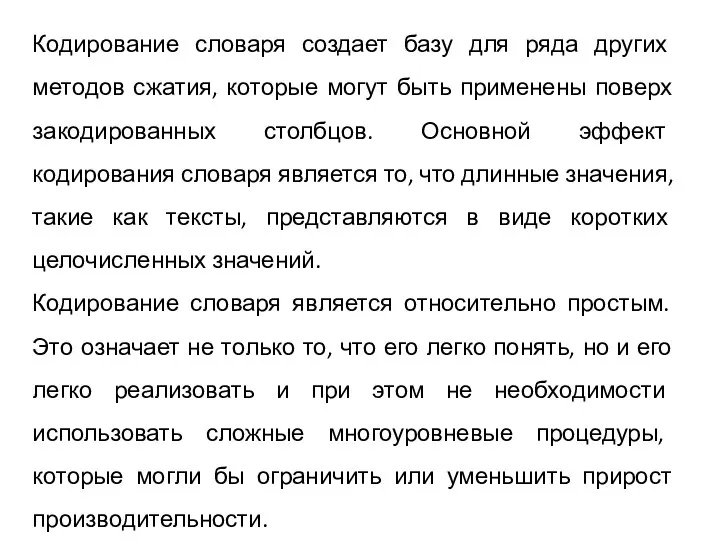 Кодирование словаря создает базу для ряда других методов сжатия, которые могут быть применены поверх закодированных столбцов. Основной эффект кодирования словаря является то, что длинные значения, такие как тексты, представляются в виде коротких целочисленных значений.
Кодирование словаря является относительно простым. Это означает не только то, что его легко понять, но и его легко реализовать и при этом не необходимости использовать сложные многоуровневые процедуры, которые могли бы ограничить или уменьшить прирост производительности.